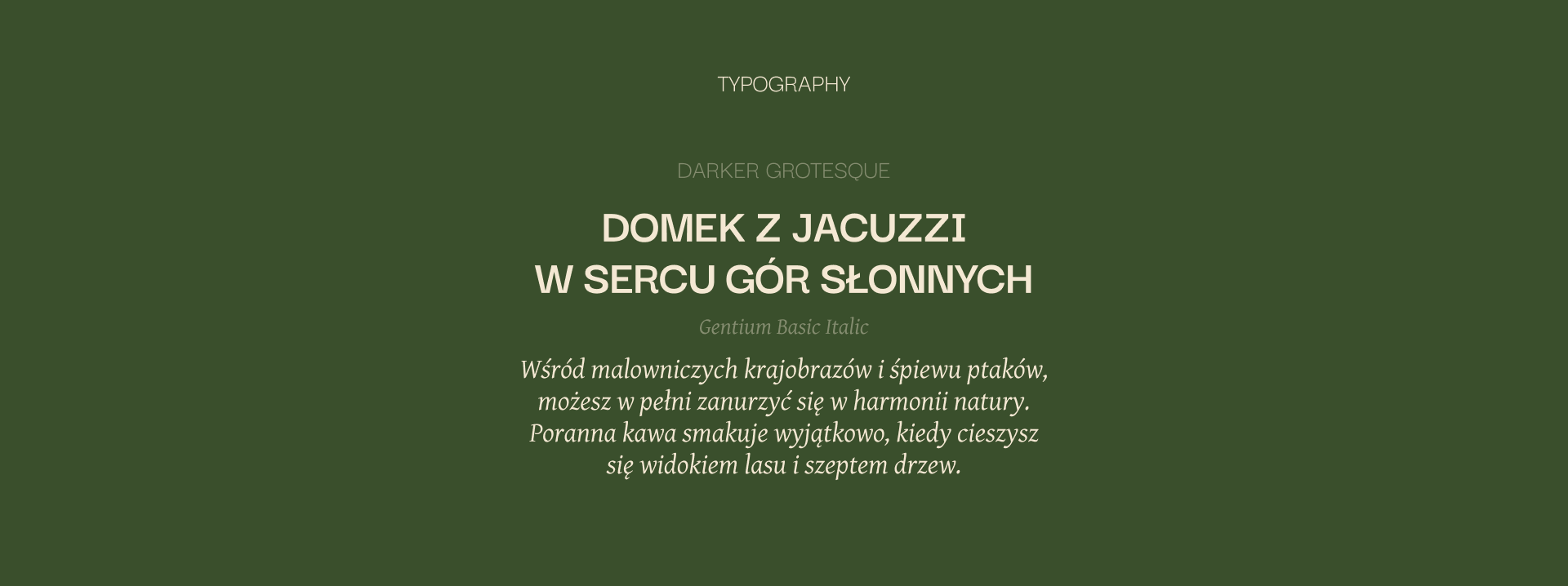 TYPOGRAPHY

DARKER GROTESQUE

DOMEK Z JACUZZI
W SERCU GÓR SŁONNYCH

Gentium Basic Italic

Wśród malowniczych krajobrazów i śpiewu ptaków, możesz w pełni zanurzyć się w harmonii natury. Poranna kawa smakuje wyjątkowo, kiedy cieszysz się widokiem lasu i szeptem drzew.